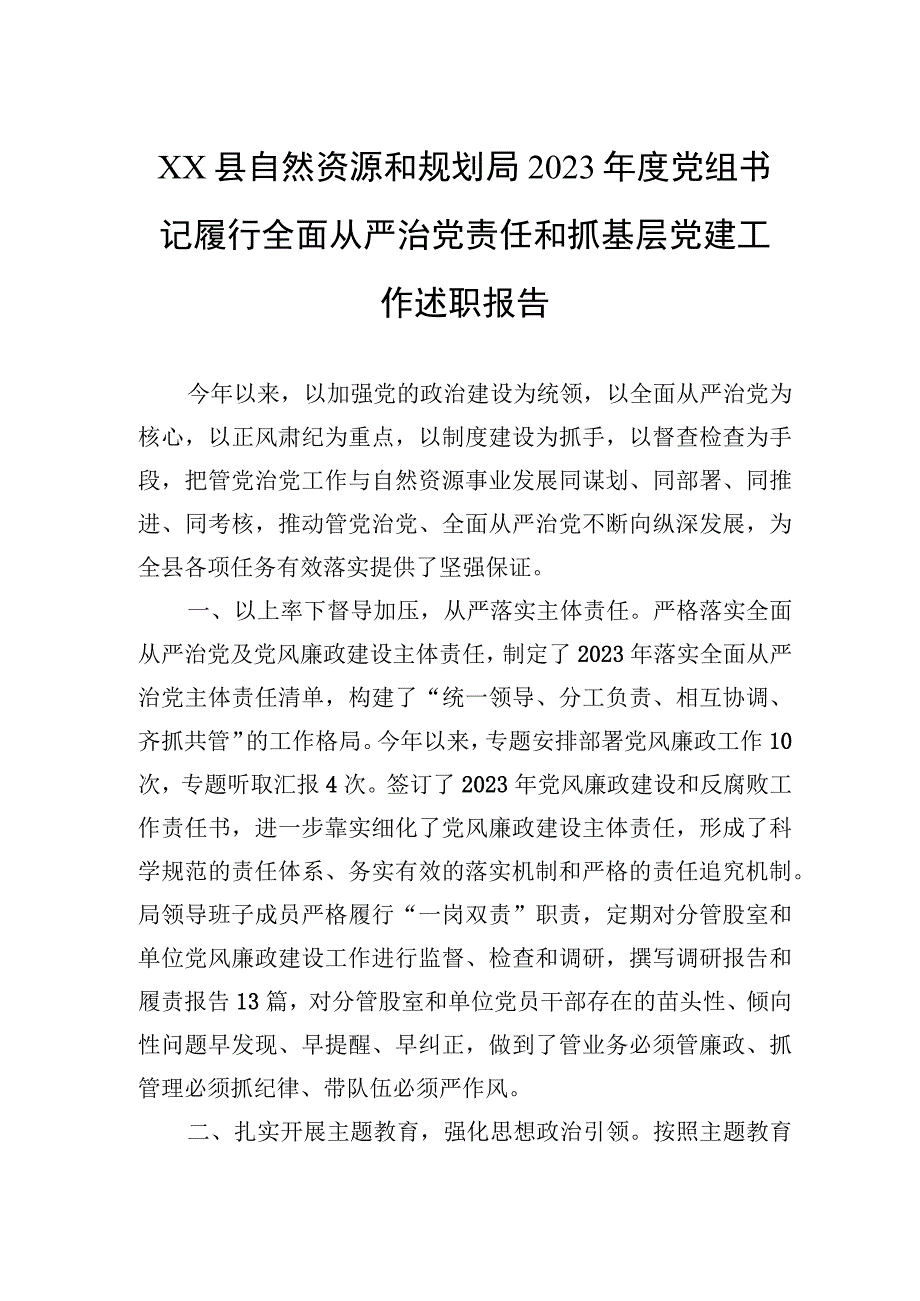 XX县自然资源和规划局2023年度党组书记履行全面从严治党责任和抓基层党建工作述职报告

今年以来，以加强党的政治建设为统领，以全面从严治党为核心，以正风肃纪为重点，以制度建设为抓手，以督查检查为手段，把管党治党工作与自然资源事业发展同谋划、同部署、同推进、同考核，推动管党治党、全面从严治党不断向纵深发展，为全县各项任务有效落实提供了坚强保证。

一、以上率下督导加压，从严落实主体责任。严格落实全面从严治党及党风廉政建设主体责任，制定了2023年落实全面从严治党主体责任清单，构建了“统一领导、分工负责、相互协调、齐抓共管”的工作格局。今年以来，专题安排部署党风廉政工作10次，专题听取汇报4次。签订了2023年党风廉政建设和反腐败工作责任书，进一步靠实细化了党风廉政建设主体责任，形成了科学规范的责任体系、务实有效的落实机制和严格的责任追究机制。局领导班子成员严格履行“一岗双责”职责，定期对分管股室和单位党风廉政建设工作进行监督、检查和调研，撰写调研报告和履责报告13篇，对分管股室和单位党员干部存在的苗头性、倾向性问题早发现、早提醒、早纠正，做到了管业务必须管廉政、抓管理必须抓纪律、带队伍必须严作风。

二、扎实开展主题教育，强化思想政治引领。按照主题教育